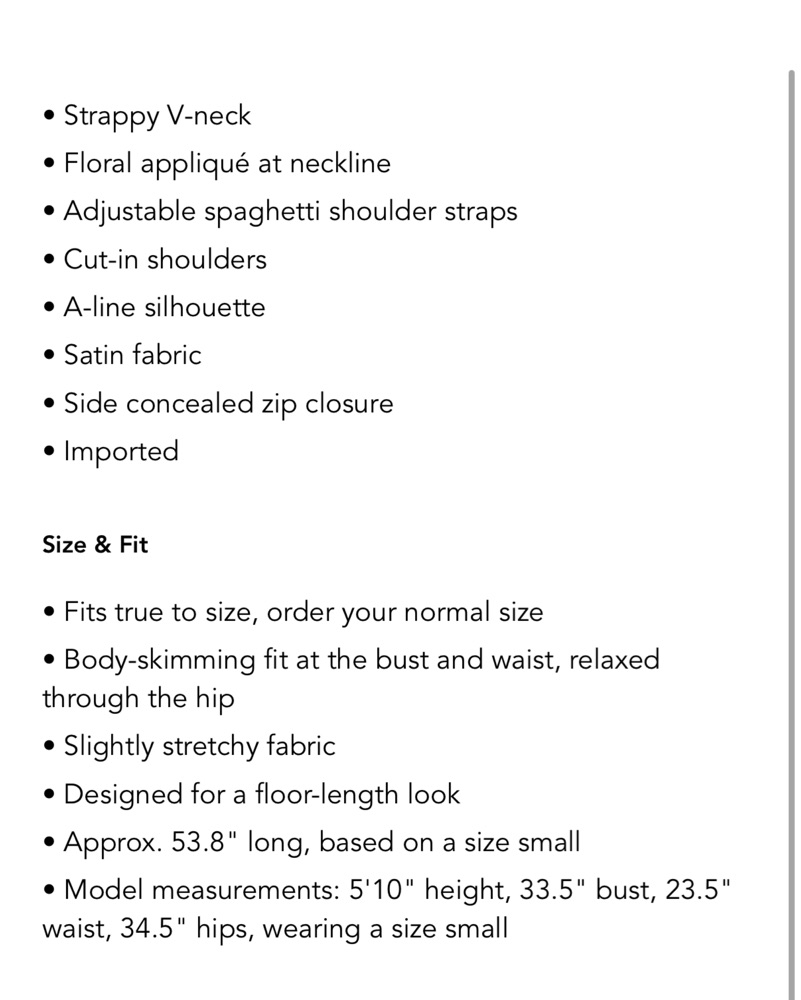 • Strappy V-neck
• Floral appliqué at neckline
• Adjustable spaghetti shoulder straps
• Cut-in shoulders
• A-line silhouette
• Satin fabric
• Side concealed zip closure
• Imported

Size & Fit

• Fits true to size, order your normal size
• Body-skimming fit at the bust and waist, relaxed through the hip
• Slightly stretchy fabric
• Designed for a floor-length look
• Approx. 53.8" long, based on a size small
• Model measurements: 5'10" height, 33.5" bust, 23.5" waist, 34.5" hips, wearing a size small